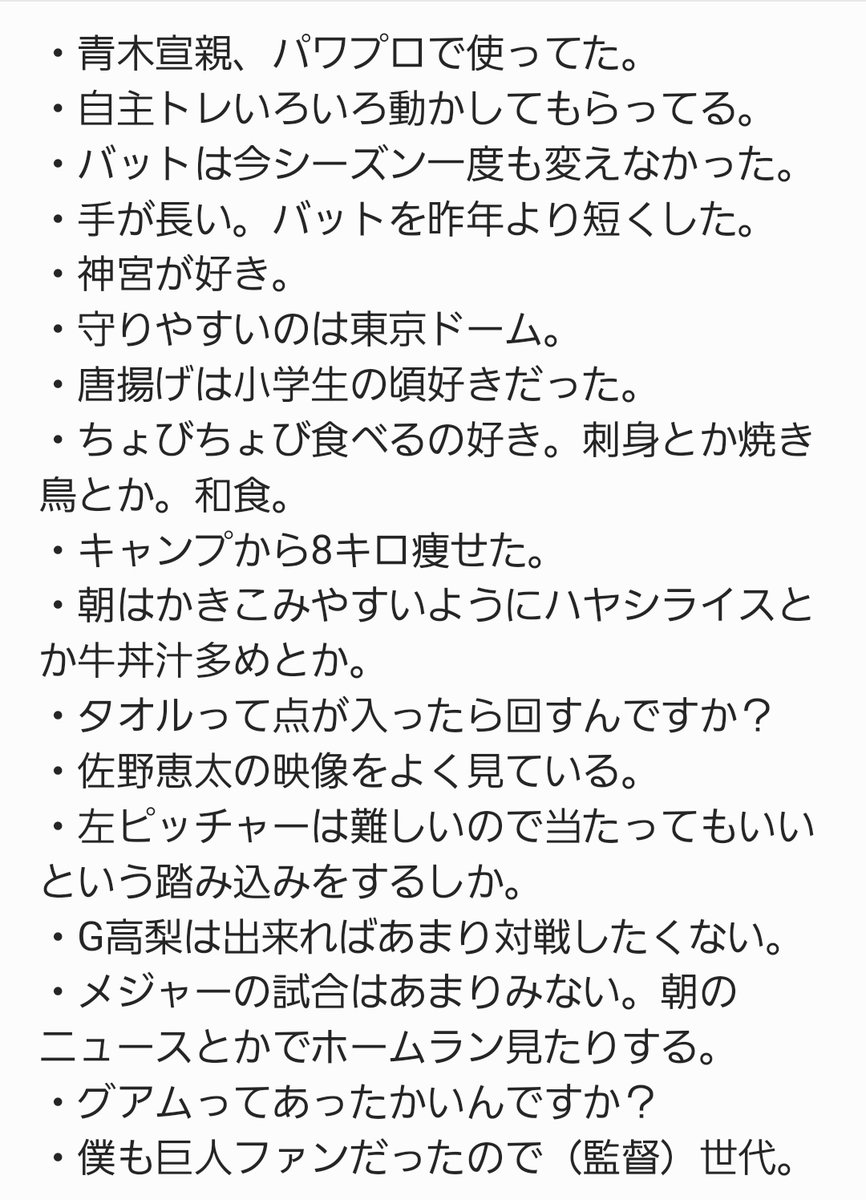 ・青木宣親、パワプロで使ってた。
・自主トレいろいろ動かしてもらってる。
・バットは今シーズン一度も変えなかった。
・手が長い。バットを昨年より短くした。
・神宮が好き。
・守りやすいのは東京ドーム。
・唐揚げは小学生の頃好きだった。
・ちょびちょび食べるの好き。刺身とか焼き鳥とか。和食。
・キャンプから8キロ痩せた。
・朝はかきこみやすいようにハヤシライスとか牛丼汁多めとか。
・タオルって点が入ったら回すんですか？
・佐野恵太の映像をよく見ている。
・左ピッチャーは難しいので当たってもいいという踏み込みをするしか。
・G高梨は出来ればあまり対戦したくない。
・メジャーの試合はあまりみない。朝のニュースとかでホームラン見たりする。
・グアムってあったかいんですか？
・僕も巨人ファンだったので（監督）世代。